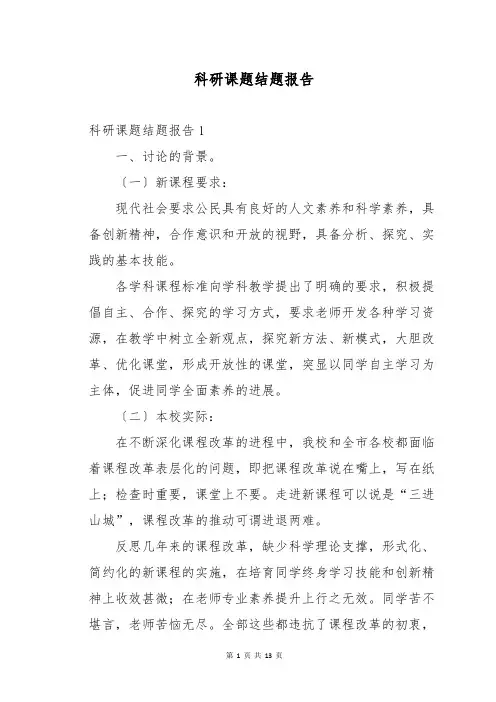 科研课题结题报告

科研课题结题报告 1

一、讨论的背景。

〔一〕新课程要求：

现代社会要求公民具有良好的人文素养和科学素养，具备创新精神，合作意识和开放的视野，具备分析、探究、实践的基本技能。

各学科课程标准向学科教学提出了明确的要求，积极提倡自主、合作、探究的学习方式，要求老师开发各种学习资源，在教学中树立全新观点，探究新方法、新模式，大胆改革、优化课堂，形成开放性的课堂，突显以同学自主学习为主体，促进同学全面素养的进展。

〔二〕本校实际：

在不断深化课程改革的进程中，我校和全市各校都面临着课程改革表层化的问题，即把课程改革说在嘴上，写在纸上；检查时重要，课堂上不要。走进新课程可以说是“三进山城”，课程改革的推动可谓进退两难。

反思几年来的课程改革，缺少科学理论支撑，形式化、简约化的新课程的实施，在培育同学终身学习技能和创新精神上收效甚微；在老师专业素养提升上行之无效。同学苦不堪言，老师苦恼无尽。全部这些都违抗了课程改革的初衷，

第 1 页 共 13 页